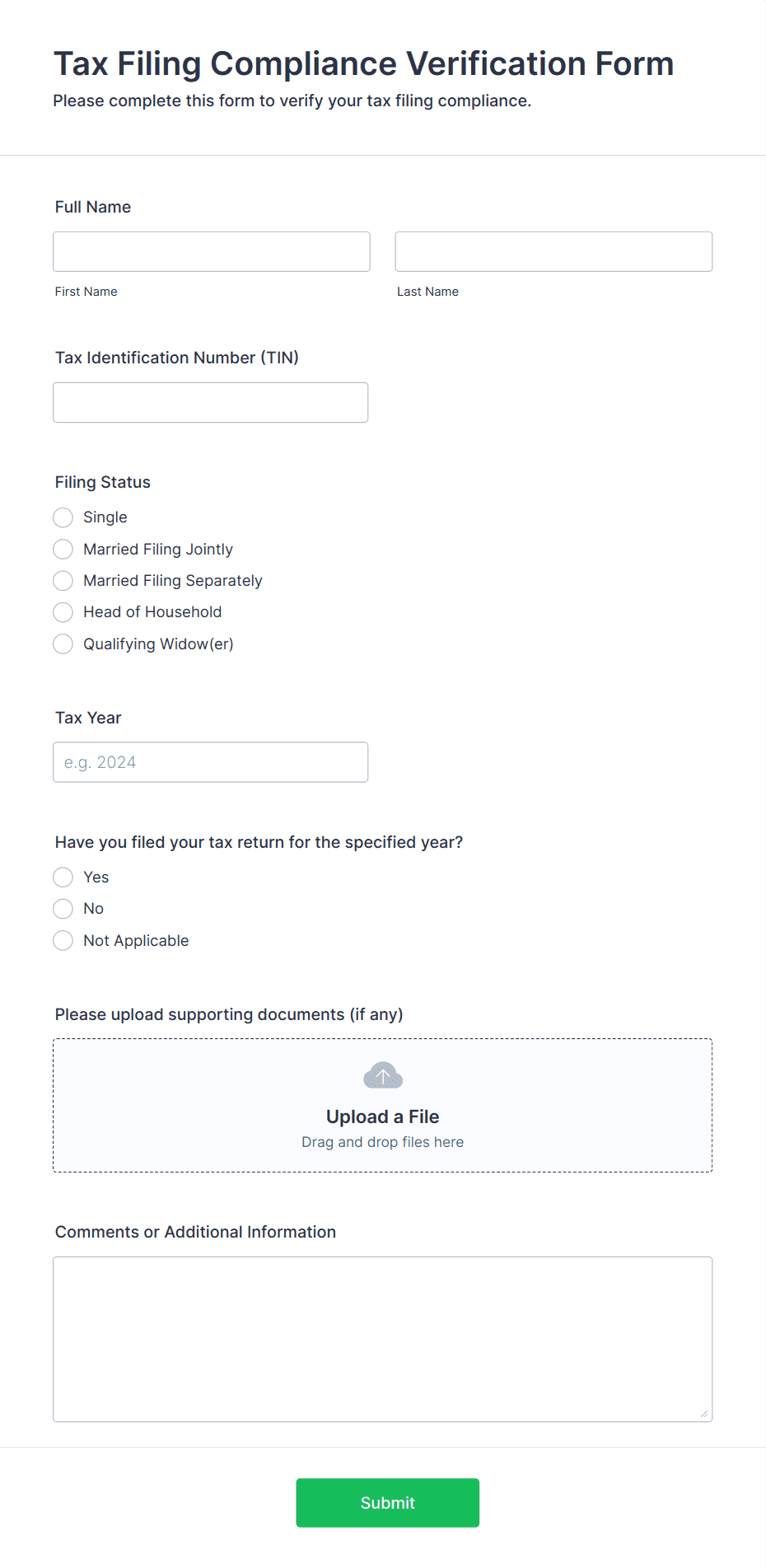 Tax Filing Compliance Verification Form
Please complete this form to verify your tax filing compliance.

Full Name

First Name

Last Name

Tax Identification Number (TIN)

Filing Status

Single

Married Filing Jointly

Married Filing Separately

Head of Household

Qualifying Widow(er)

Tax Year

e.g. 2024

Have you filed your tax return for the specified year?

Yes

No

Not Applicable

Please upload supporting documents (if any)

Upload a File
Drag and drop files here

Comments or Additional Information

Submit